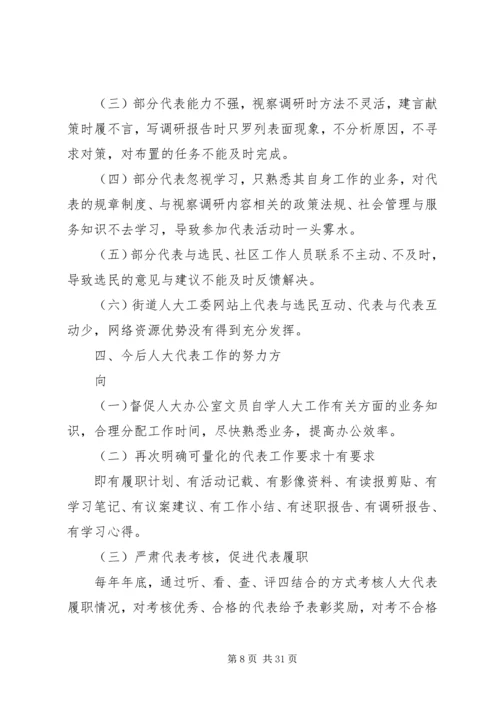 （三）部分代表能力不强，视察调研时方法不灵活，建言献策时履不言，写调研报告时只罗列表面现象，不分析原因，不寻求对策，对布置的任务不能及时完成。

（四）部分代表忽视学习，只熟悉其自身工作的业务，对代表的规章制度、与视察调研内容相关的政策法规、社会管理与服务知识不去学习，导致参加代表活动时一头雾水。

（五）部分代表与选民、社区工作人员联系不主动、不及时，导致选民的意见与建议不能及时反馈解决。

（六）街道人大工委网站上代表与选民互动、代表与代表互动少，网络资源优势没有得到充分发挥。

四、今后人大代表工作的努力方

向

（一）督促人大办公室文员自学人大工作有关方面的业务知识，合理分配工作时间，尽快熟悉业务，提高办公效率。

（二）再次明确可量化的代表工作要求十有要求

即有履职计划、有活动记载、有影像资料、有读报剪贴、有学习笔记、有议案建议、有工作小结、有述职报告、有调研报告、有学习心得。

（三）严肃代表考核，促进代表履职

每年年底，通过听、看、查、评四结合的方式考核人大代表履职情况，对考核优秀、合格的代表给予表彰奖励，对考不合格

第 8 页 共 31 页